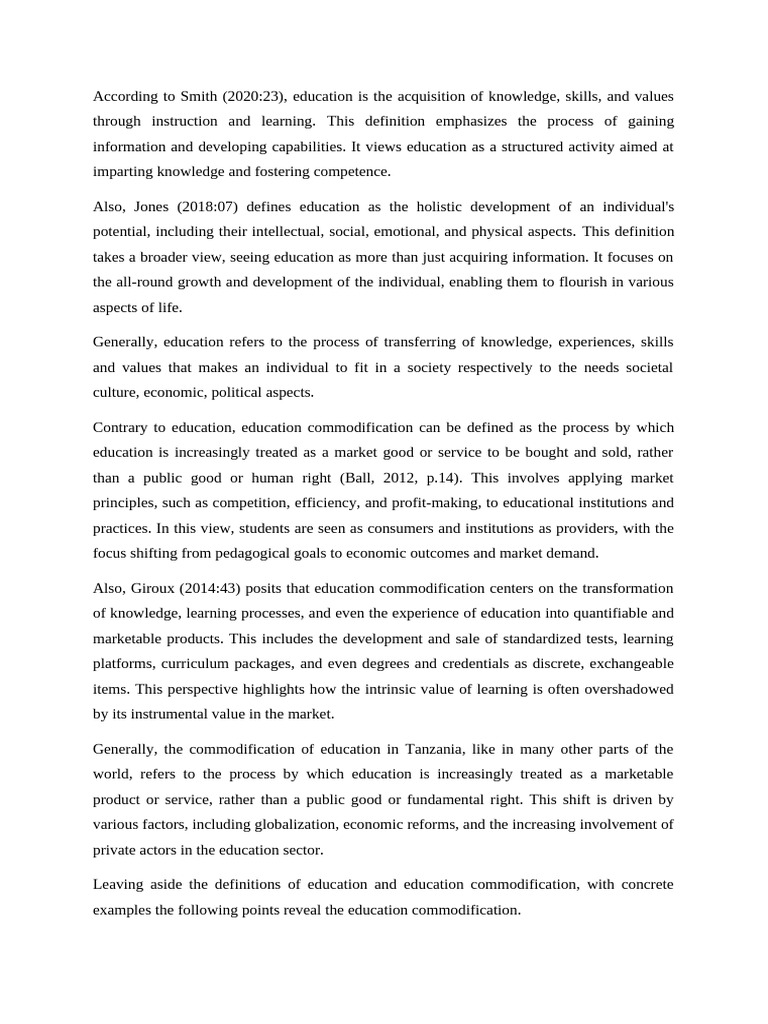 According to Smith (2020:23), education is the acquisition of knowledge, skills, and values through instruction and learning. This definition emphasizes the process of gaining information and developing capabilities. It views education as a structured activity aimed at imparting knowledge and fostering competence.

Also, Jones (2018:07) defines education as the holistic development of an individual's potential, including their intellectual, social, emotional, and physical aspects. This definition takes a broader view, seeing education as more than just acquiring information. It focuses on the all-round growth and development of the individual, enabling them to flourish in various aspects of life.

Generally, education refers to the process of transferring of knowledge, experiences, skills and values that makes an individual to fit in a society respectively to the needs societal culture, economic, political aspects.

Contrary to education, education commodification can be defined as the process by which education is increasingly treated as a market good or service to be bought and sold, rather than a public good or human right (Ball, 2012, p.14). This involves applying market principles, such as competition, efficiency, and profit-making, to educational institutions and practices. In this view, students are seen as consumers and institutions as providers, with the focus shifting from pedagogical goals to economic outcomes and market demand.

Also, Giroux (2014:43) posits that education commodification centers on the transformation of knowledge, learning processes, and even the experience of education into quantifiable and marketable products. This includes the development and sale of standardized tests, learning platforms, curriculum packages, and even degrees and credentials as discrete, exchangeable items. This perspective highlights how the intrinsic value of learning is often overshadowed by its instrumental value in the market.

Generally, the commodification of education in Tanzania, like in many other parts of the world, refers to the process by which education is increasingly treated as a marketable product or service, rather than a public good or fundamental right. This shift is driven by various factors, including globalization, economic reforms, and the increasing involvement of private actors in the education sector.

Leaving aside the definitions of education and education commodification, with concrete examples the following points reveal the education commodification.